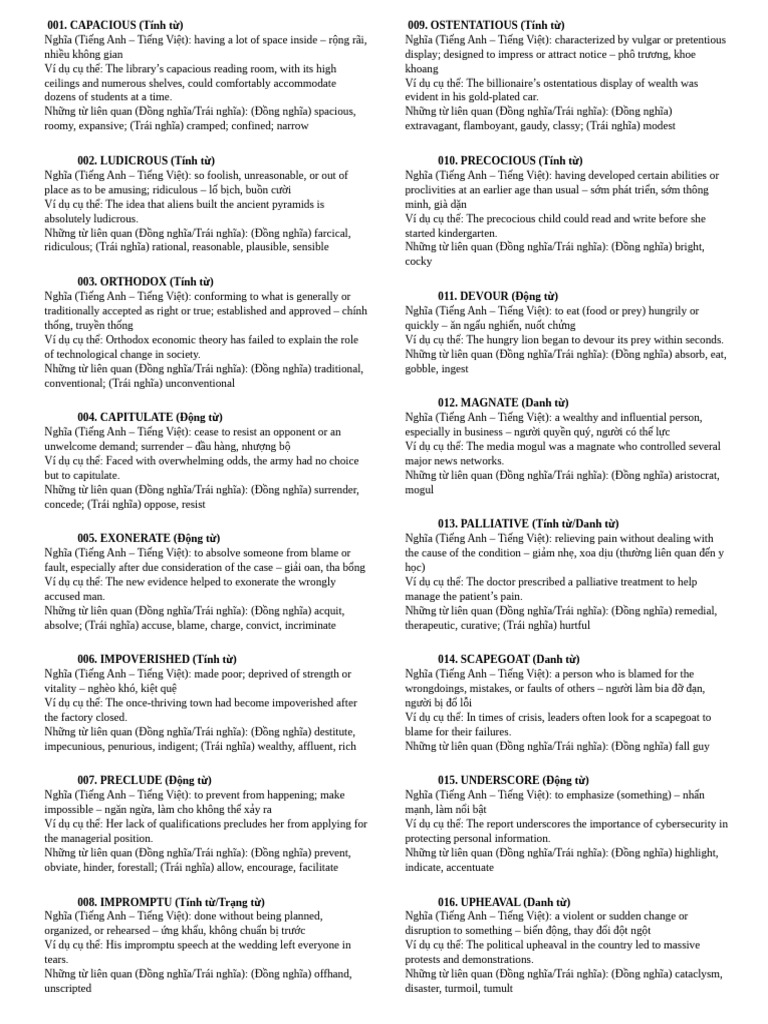 001. CAPACIOUS (Tính từ)
Nghĩa (Tiếng Anh – Tiếng Việt): having a lot of space inside – rộng rãi, nhiều không gian
Ví dụ cụ thể: The library's capacious reading room, with its high ceilings and numerous shelves, could comfortably accommodate dozens of students at a time.
Những từ liên quan (Đồng nghĩa/Trái nghĩa): (Đồng nghĩa) spacious, roomy, expansive; (Trái nghĩa) cramped; confined; narrow

002. LUDICROUS (Tính từ)
Nghĩa (Tiếng Anh – Tiếng Việt): so foolish, unreasonable, or out of place as to be amusing; ridiculous – lố bịch, buồn cười
Ví dụ cụ thể: The idea that aliens built the ancient pyramids is absolutely ludicrous.
Những từ liên quan (Đồng nghĩa/Trái nghĩa): (Đồng nghĩa) farcical, ridiculous; (Trái nghĩa) rational, reasonable, plausible, sensible

003. ORTHODOX (Tính từ)
Nghĩa (Tiếng Anh – Tiếng Việt): conforming to what is generally or traditionally accepted as right or true; established and approved – chính thống, truyền thống
Ví dụ cụ thể: Orthodox economic theory has failed to explain the role of technological change in society.
Những từ liên quan (Đồng nghĩa/Trái nghĩa): (Đồng nghĩa) traditional, conventional; (Trái nghĩa) unconventional

004. CAPITULATE (Động từ)
Nghĩa (Tiếng Anh – Tiếng Việt): cease to resist an opponent or an unwelcome demand; surrender – đầu hàng, nhượng bộ
Ví dụ cụ thể: Faced with overwhelming odds, the army had no choice but to capitulate.
Những từ liên quan (Đồng nghĩa/Trái nghĩa): (Đồng nghĩa) surrender, concede; (Trái nghĩa) oppose, resist

005. EXONERATE (Động từ)
Nghĩa (Tiếng Anh – Tiếng Việt): to absolve someone from blame or fault, especially after due consideration of the case – giải oan, tha bổng
Ví dụ cụ thể: The new evidence helped to exonerate the wrongly accused man.
Những từ liên quan (Đồng nghĩa/Trái nghĩa): (Đồng nghĩa) acquit, absolve; (Trái nghĩa) accuse, blame, charge, convict, incriminate

006. IMPOVERISHED (Tính từ)
Nghĩa (Tiếng Anh – Tiếng Việt): made poor; deprived of strength or vitality – nghèo khó, kiệt quệ
Ví dụ cụ thể: The once-thriving town had become impoverished after the factory closed.
Những từ liên quan (Đồng nghĩa/Trái nghĩa): (Đồng nghĩa) destitute, impecunious, penurious, indigent; (Trái nghĩa) wealthy, affluent, rich

007. PRECLUDE (Động từ)
Nghĩa (Tiếng Anh – Tiếng Việt): to prevent from happening; make impossible – ngăn ngừa, làm cho không thể xảy ra
Ví dụ cụ thể: Her lack of qualifications precludes her from applying for the managerial position.
Những từ liên quan (Đồng nghĩa/Trái nghĩa): (Đồng nghĩa) prevent, obviate, hinder, forestall; (Trái nghĩa) allow, encourage, facilitate

008. IMPROMPTU (Tính từ/Trạng từ)
Nghĩa (Tiếng Anh – Tiếng Việt): done without being planned, organized, or rehearsed – ứng khẩu, không chuẩn bị trước
Ví dụ cụ thể: His impromptu speech at the wedding left everyone in tears.
Những từ liên quan (Đồng nghĩa/Trái nghĩa): (Đồng nghĩa) offhand, unscripted

009. OSTENTATIOUS (Tính từ)
Nghĩa (Tiếng Anh – Tiếng Việt): characterized by vulgar or pretentious display; designed to impress or attract notice – phô trương, khoe khoang
Ví dụ cụ thể: The billionaire's ostentatious display of wealth was evident in his gold-plated car.
Những từ liên quan (Đồng nghĩa/Trái nghĩa): (Đồng nghĩa) extravagant, flamboyant, gaudy, classy; (Trái nghĩa) modest

010. PRECOCIOUS (Tính từ)
Nghĩa (Tiếng Anh – Tiếng Việt): having developed certain abilities or proclivities at an earlier age than usual – sớm phát triển, sớm thông minh, già dặn
Ví dụ cụ thể: The precocious child could read and write before she started kindergarten.
Những từ liên quan (Đồng nghĩa/Trái nghĩa): (Đồng nghĩa) bright, cocky

011. DEVOUR (Động từ)
Nghĩa (Tiếng Anh – Tiếng Việt): to eat (food or prey) hungrily or quickly – ăn ngấu nghiến, nuốt chửng
Ví dụ cụ thể: The hungry lion began to devour its prey within seconds.
Những từ liên quan (Đồng nghĩa/Trái nghĩa): (Đồng nghĩa) absorb, eat, gobble, ingest

012. MAGNATE (Danh từ)
Nghĩa (Tiếng Anh – Tiếng Việt): a wealthy and influential person, especially in business – người quyền quý, người có thế lực
Ví dụ cụ thể: The media mogul was a magnate who controlled several major news networks.
Những từ liên quan (Đồng nghĩa/Trái nghĩa): (Đồng nghĩa) aristocrat, mogul

013. PALLIATIVE (Tính từ/Danh từ)
Nghĩa (Tiếng Anh – Tiếng Việt): relieving pain without dealing with the cause of the condition – giảm nhẹ, xoa dịu (thường liên quan đến y học)
Ví dụ cụ thể: The doctor prescribed a palliative treatment to help manage the patient's pain.
Những từ liên quan (Đồng nghĩa/Trái nghĩa): (Đồng nghĩa) remedial, therapeutic, curative; (Trái nghĩa) hurtful

014. SCAPEGOAT (Danh từ)
Nghĩa (Tiếng Anh – Tiếng Việt): a person who is blamed for the wrongdoings, mistakes, or faults of others – người làm bia đỡ đạn, người bị đổ lỗi
Ví dụ cụ thể: In times of crisis, leaders often look for a scapegoat to blame for their failures.
Những từ liên quan (Đồng nghĩa/Trái nghĩa): (Đồng nghĩa) fall guy

015. UNDERSCORE (Động từ)
Nghĩa (Tiếng Anh – Tiếng Việt): to emphasize (something) – nhấn mạnh, làm nổi bật
Ví dụ cụ thể: The report underscores the importance of cybersecurity in protecting personal information.
Những từ liên quan (Đồng nghĩa/Trái nghĩa): (Đồng nghĩa) highlight, indicate, accentuate

016. UPHEAVAL (Danh từ)
Nghĩa (Tiếng Anh – Tiếng Việt): a violent or sudden change or disruption to something – biến động, thay đổi đột ngột
Ví dụ cụ thể: The political upheaval in the country led to massive protests and demonstrations.
Những từ liên quan (Đồng nghĩa/Trái nghĩa): (Đồng nghĩa) cataclysm, disaster, turmoil, tumult